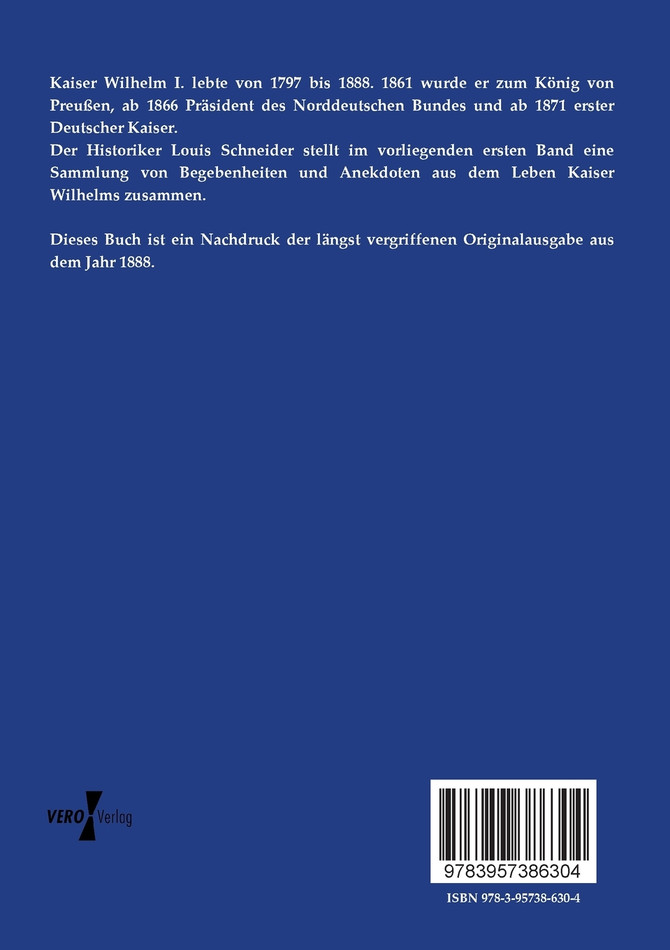 Kaiser Wilhelm I. lebte von 1797 bis 1888. 1861 wurde er zum König von Preußen, ab 1866 Präsident des Norddeutschen Bundes und ab 1871 erster Deutscher Kaiser.
Der Historiker Louis Schneider stellt im vorliegenden ersten Band eine Sammlung von Begebenheiten und Anekdoten aus dem Leben Kaiser Wilhelms zusammen.

Dieses Buch ist ein Nachdruck der längst vergriffenen Originalausgabe aus dem Jahr 1888.

VERO Verlag

9783957386304

ISBN 978-3-95738-630-4